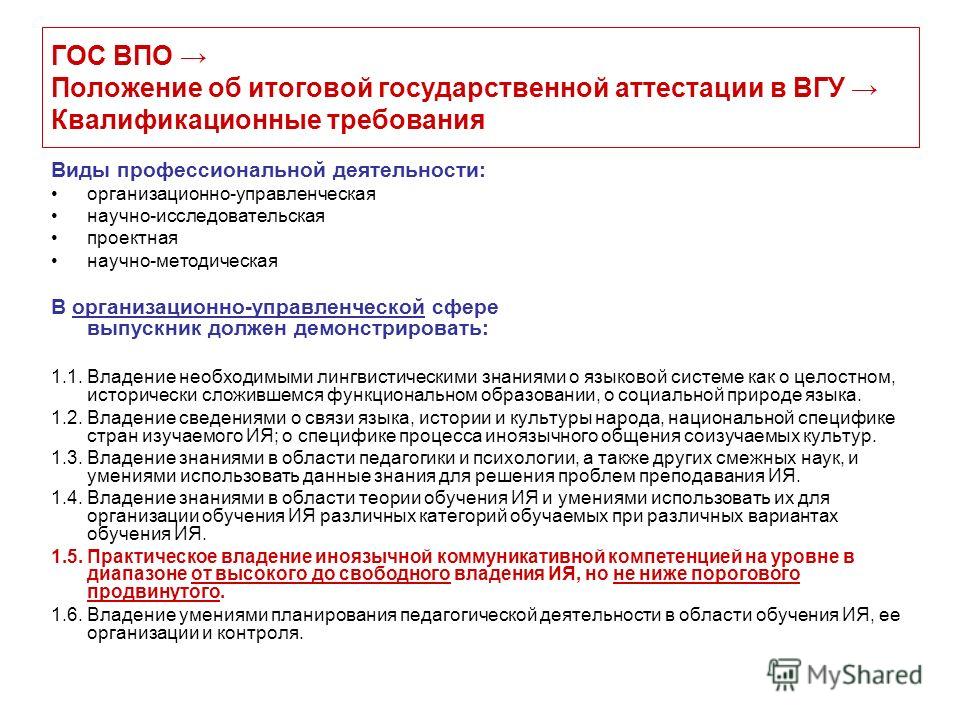 ГОС ВПО →
Положение об итоговой государственной аттестации в ВГУ →
Квалификационные требования

Виды профессиональной деятельности:
• организационно-управленческая
• научно-исследовательская
• проектная
• научно-методическая

В организационно-управленческой сфере выпускник должен демонстрировать:

1.1. Владение необходимыми лингвистическими знаниями о языковой системе как о целостном, исторически сложившемся функциональном образовании, о социальной природе языка.
1.2. Владение сведениями о связи языка, истории и культуры народа, национальной специфике стран изучаемого ИЯ; о специфике процесса иноязычного общения соизучаемых культур.
1.3. Владение знаниями в области педагогики и психологии, а также других смежных наук, и умениями использовать данные знания для решения проблем преподавания ИЯ.
1.4. Владение знаниями в области теории обучения ИЯ и умениями использовать их для организации обучения ИЯ различных категорий обучаемых при различных вариантах обучения ИЯ.
1.5. Практическое владение иноязычной коммуникативной компетенцией на уровне в диапазоне от высокого до свободного владения ИЯ, но не ниже порогового продвинутого.
1.6. Владение умениями планирования педагогической деятельности в области обучения ИЯ, ее организации и контроля.

MyShared